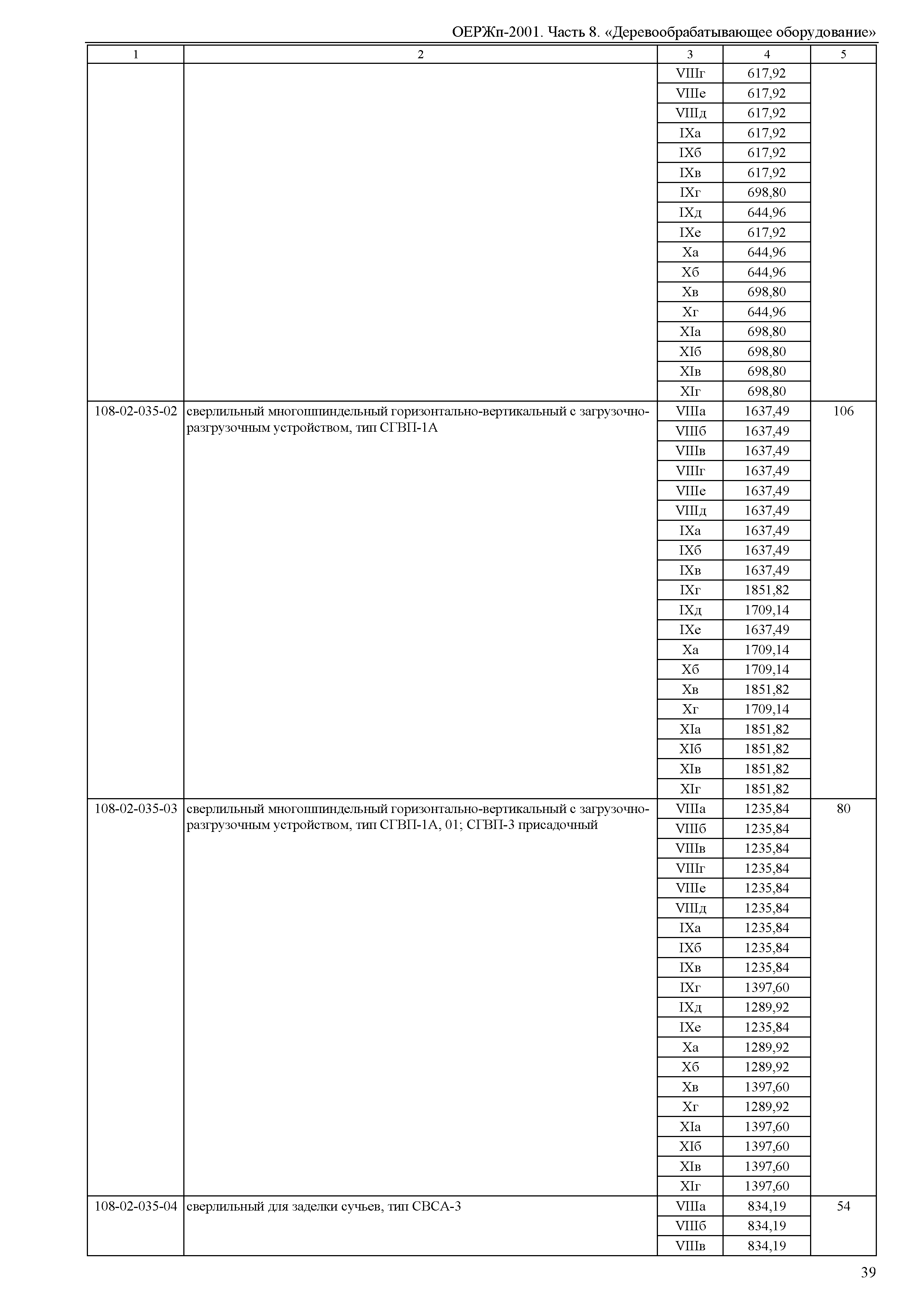 ОЕРЖп-2001. Часть 8. «Деревообрабатывающее оборудование»

| 1 | 2 | 3 | 4 | 5 |
|---|---|---|---|---|
| | | VIIIг | 617,92 | |
| | | VIIIе | 617,92 | |
| | | VIIIд | 617,92 | |
| | | IXа | 617,92 | |
| | | IXб | 617,92 | |
| | | IXв | 617,92 | |
| | | IXг | 698,80 | |
| | | IXд | 644,96 | |
| | | IXе | 617,92 | |
| | | Xа | 644,96 | |
| | | Xб | 644,96 | |
| | | Xв | 698,80 | |
| | | Xг | 644,96 | |
| | | XIа | 698,80 | |
| | | XIб | 698,80 | |
| | | XIв | 698,80 | |
| | | XIг | 698,80 | |
| 108-02-035-02 | сверлильный многошпиндельный горизонтально-вертикальный с загрузочно-разгрузочным устройством, тип СГВП-1А | VIIIа | 1637,49 | 106 |
| | | VIIIб | 1637,49 | |
| | | VIIIв | 1637,49 | |
| | | VIIIг | 1637,49 | |
| | | VIIIе | 1637,49 | |
| | | VIIIд | 1637,49 | |
| | | IXа | 1637,49 | |
| | | IXб | 1637,49 | |
| | | IXв | 1637,49 | |
| | | IXг | 1851,82 | |
| | | IXд | 1709,14 | |
| | | IXе | 1637,49 | |
| | | Xа | 1709,14 | |
| | | Xб | 1709,14 | |
| | | Xв | 1851,82 | |
| | | Xг | 1709,14 | |
| | | XIа | 1851,82 | |
| | | XIб | 1851,82 | |
| | | XIв | 1851,82 | |
| | | XIг | 1851,82 | |
| 108-02-035-03 | сверлильный многошпиндельный горизонтально-вертикальный с загрузочно-разгрузочным устройством, тип СГВП-1А, 01; СГВП-3 присадочный | VIIIа | 1235,84 | 80 |
| | | VIIIб | 1235,84 | |
| | | VIIIв | 1235,84 | |
| | | VIIIг | 1235,84 | |
| | | VIIIе | 1235,84 | |
| | | VIIIд | 1235,84 | |
| | | IXа | 1235,84 | |
| | | IXб | 1235,84 | |
| | | IXв | 1235,84 | |
| | | IXг | 1397,60 | |
| | | IXд | 1289,92 | |
| | | IXе | 1235,84 | |
| | | Xа | 1289,92 | |
| | | Xб | 1289,92 | |
| | | Xв | 1397,60 | |
| | | Xг | 1289,92 | |
| | | XIа | 1397,60 | |
| | | XIб | 1397,60 | |
| | | XIв | 1397,60 | |
| | | XIг | 1397,60 | |
| 108-02-035-04 | сверлильный для заделки сучьев, тип СВСА-3 | VIIIа | 834,19 | 54 |
| | | VIIIб | 834,19 | |
| | | VIIIв | 834,19 | |

39